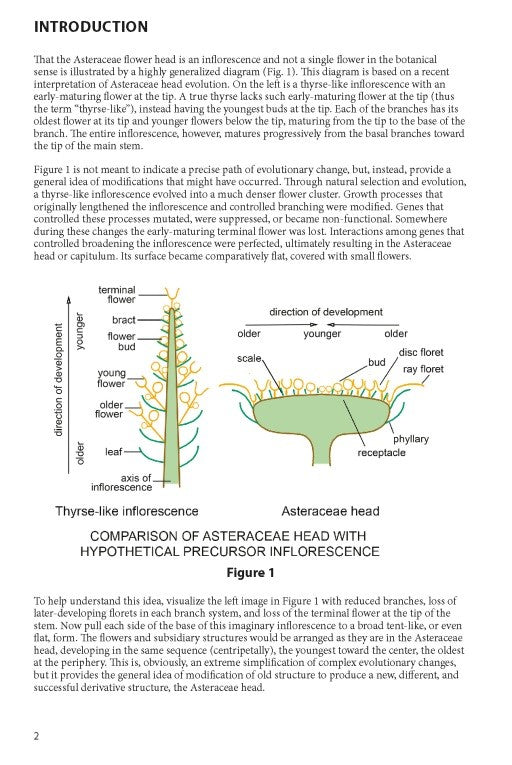 INTRODUCTION

That the Asteraceae flower head is an inflorescence and not a single flower in the botanical sense is illustrated by a highly generalized diagram (Fig. 1). This diagram is based on a recent interpretation of Asteraceae head evolution. On the left is a thyrse-like inflorescence with an early-maturing flower at the tip. A true thyrse lacks such early-maturing flower at the tip (thus the term "thyrse-like"), instead having the youngest buds at the tip. Each of the branches has its oldest flower at its tip and younger flowers below the tip, maturing from the tip to the base of the branch. The entire inflorescence, however, matures progressively from the basal branches toward the tip of the main stem.

Figure 1 is not meant to indicate a precise path of evolutionary change, but, instead, provide a general idea of modifications that might have occurred. Through natural selection and evolution, a thyrse-like inflorescence evolved into a much denser flower cluster. Growth processes that originally lengthened the inflorescence and controlled branching were modified. Genes that controlled these processes mutated, were suppressed, or became non-functional. Somewhere during these changes the early-maturing terminal flower was lost. Interactions among genes that controlled broadening the inflorescence were perfected, ultimately resulting in the Asteraceae head or capitulum. Its surface became comparatively flat, covered with small flowers.

direction of development
older
younger
terminal flower
bract
flower bud
young flower
older flower
leaf
axis of inflorescence
Thyrse-like inflorescence

direction of development
older
younger
older
scale
bud
disc floret
ray floret
phyllary
receptacle
Asteraceae head

COMPARISON OF ASTERACEAE HEAD WITH HYPOTHETICAL PRECURSOR INFLORESCENCE

Figure 1

To help understand this idea, visualize the left image in Figure 1 with reduced branches, loss of later-developing florets in each branch system, and loss of the terminal flower at the tip of the stem. Now pull each side of the base of this imaginary inflorescence to a broad tent-like, or even flat, form. The flowers and subsidiary structures would be arranged as they are in the Asteraceae head, developing in the same sequence (centripetally), the youngest toward the center, the oldest at the periphery. This is, obviously, an extreme simplification of complex evolutionary changes, but it provides the general idea of modification of old structure to produce a new, different, and successful derivative structure, the Asteraceae head.

2